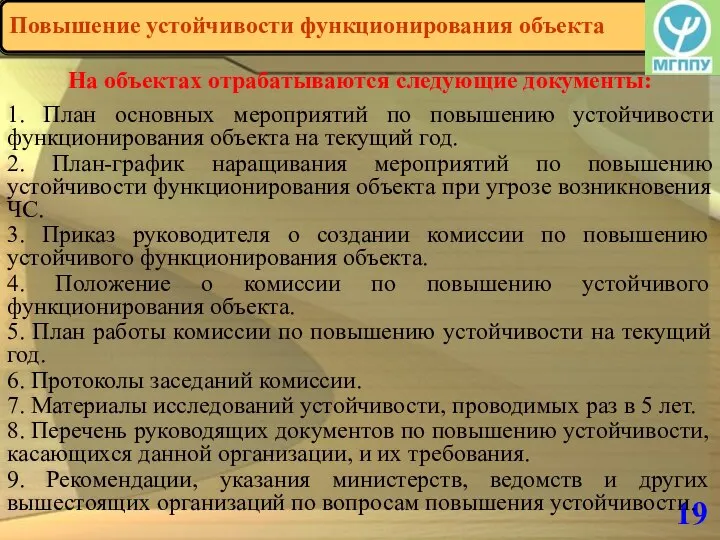 Повышение устойчивости функционирования объекта

МГППУ

На объектах отрабатываются следующие документы:

1. План основных мероприятий по повышению устойчивости функционирования объекта на текущий год.

2. План-график наращивания мероприятий по повышению устойчивости функционирования объекта при угрозе возникновения ЧС.

3. Приказ руководителя о создании комиссии по повышению устойчивого функционирования объекта.

4. Положение о комиссии по повышению устойчивого функционирования объекта.

5. План работы комиссии по повышению устойчивости на текущий год.

6. Протоколы заседаний комиссии.

7. Материалы исследований устойчивости, проводимых раз в 5 лет.

8. Перечень руководящих документов по повышению устойчивости, касающихся данной организации, и их требования.

9. Рекомендации, указания министерств, ведомств и других вышестоящих организаций по вопросам повышения устойчивости.

19